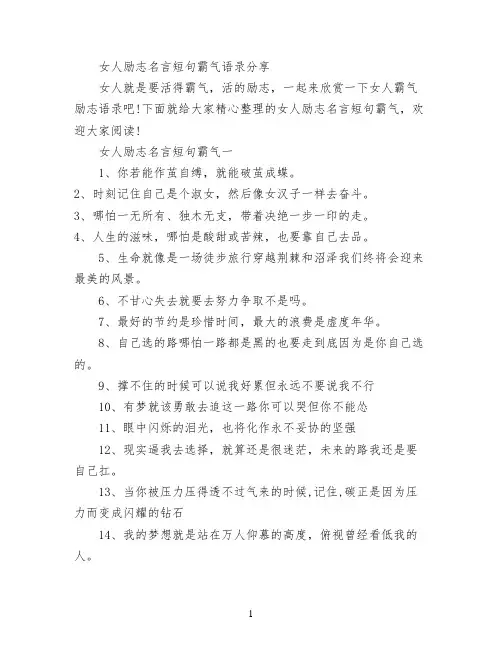 女人励志名言短句霸气语录分享

女人就是要活得霸气，活的励志，一起来欣赏一下女人霸气励志语录吧!下面就给大家精心整理的女人励志名言短句霸气，欢迎大家阅读!

女人励志名言短句霸气一

1、你若能作茧自缚，就能破茧成蝶。

2、时刻记住自己是个淑女，然后像女汉子一样去奋斗。

3、哪怕一无所有、独木无支，带着决绝一步一印的走。

4、人生的滋味，哪怕是酸甜或苦辣，也要靠自己去品。

5、生命就像是一场徒步旅行穿越荆棘和沼泽我们终将会迎来最美的风景。

6、不甘心失去就要去努力争取不是吗。

7、最好的节约是珍惜时间，最大的浪费是虚度年华。

8、自己选的路哪怕一路都是黑的也要走到底因为是你自己选的。

9、撑不住的时候可以说我好累但永远不要说我不行

10、有梦就该勇敢去追这一路你可以哭但你不能怂

11、眼中闪烁的泪光，也将化作永不妥协的坚强

12、现实逼我去选择，就算还是很迷茫，未来的路我还是要自己扛。

13、当你被压力压得透不过气来的时候,记住,碳正是因为压力而变成闪耀的钻石

14、我的梦想就是站在万人仰慕的高度，俯视曾经看低我的人。

1